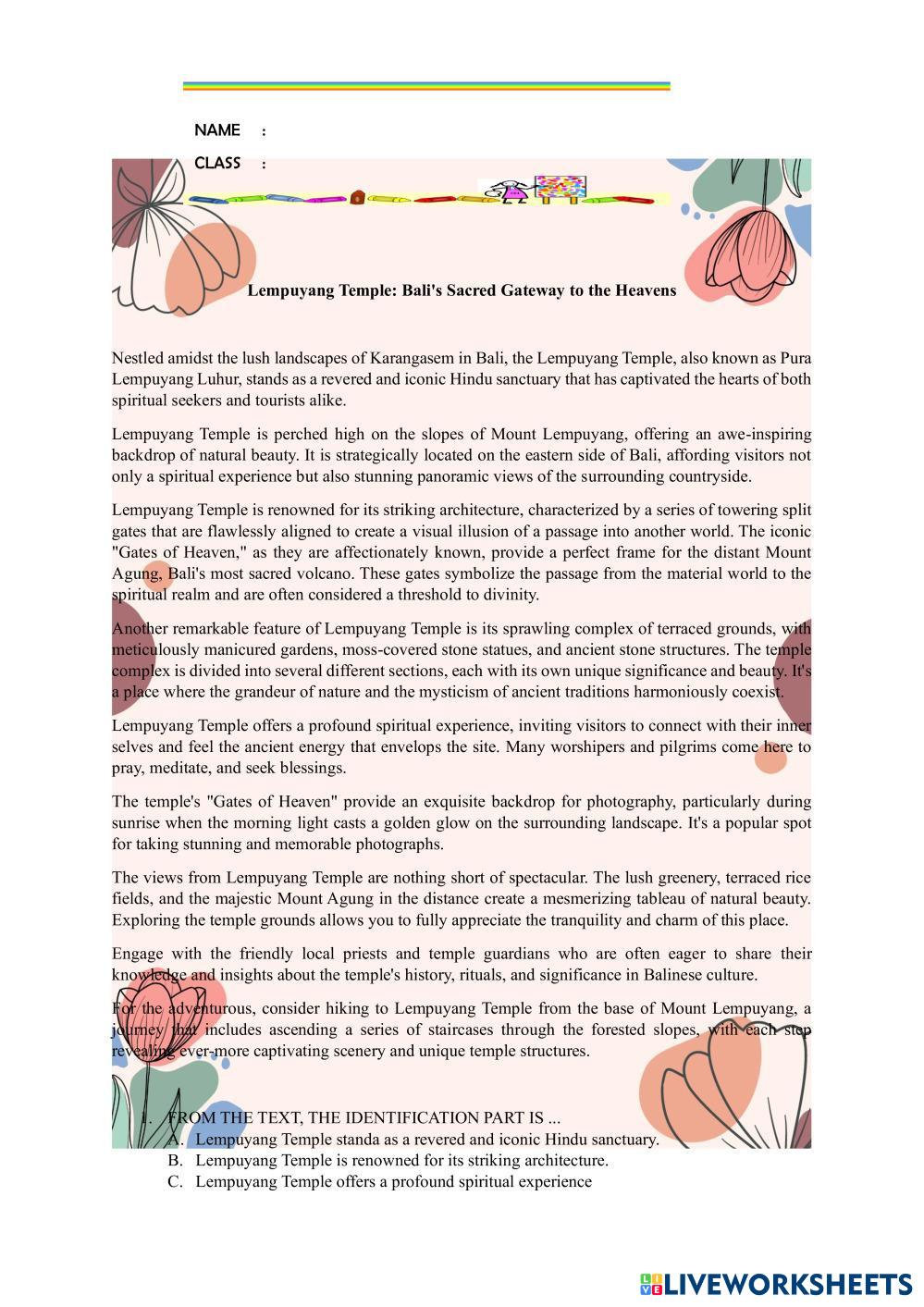 NAME :

CLASS :

Lempuyang Temple: Bali's Sacred Gateway to the Heavens

Nestled amidst the lush landscapes of Karangasem in Bali, the Lempuyang Temple, also known as Pura Lempuyang Luhur, stands as a revered and iconic Hindu sanctuary that has captivated the hearts of both spiritual seekers and tourists alike.

Lempuyang Temple is perched high on the slopes of Mount Lempuyang, offering an awe-inspiring backdrop of natural beauty. It is strategically located on the eastern side of Bali, affording visitors not only a spiritual experience but also stunning panoramic views of the surrounding countryside.

Lempuyang Temple is renowned for its striking architecture, characterized by a series of towering split gates that are flawlessly aligned to create a visual illusion of a passage into another world. The iconic "Gates of Heaven," as they are affectionately known, provide a perfect frame for the distant Mount Agung, Bali's most sacred volcano. These gates symbolize the passage from the material world to the spiritual realm and are often considered a threshold to divinity.

Another remarkable feature of Lempuyang Temple is its sprawling complex of terraced grounds, with meticulously manicured gardens, moss-covered stone statues, and ancient stone structures. The temple complex is divided into several different sections, each with its own unique significance and beauty. It's a place where the grandeur of nature and the mysticism of ancient traditions harmoniously coexist.

Lempuyang Temple offers a profound spiritual experience, inviting visitors to connect with their inner selves and feel the ancient energy that envelops the site. Many worshipers and pilgrims come here to pray, meditate, and seek blessings.

The temple's "Gates of Heaven" provide an exquisite backdrop for photography, particularly during sunrise when the morning light casts a golden glow on the surrounding landscape. It's a popular spot for taking stunning and memorable photographs.

The views from Lempuyang Temple are nothing short of spectacular. The lush greenery, terraced rice fields, and the majestic Mount Agung in the distance create a mesmerizing tableau of natural beauty. Exploring the temple grounds allows you to fully appreciate the tranquility and charm of this place.

Engage with the friendly local priests and temple guardians who are often eager to share their knowledge and insights about the temple's history, rituals, and significance in Balinese culture.

For the adventurous, consider hiking to Lempuyang Temple from the base of Mount Lempuyang, a journey that includes ascending a series of staircases through the forested slopes, with each step revealing ever-more captivating scenery and unique temple structures.

1. FROM THE TEXT, THE IDENTIFICATION PART IS ...
A. Lempuyang Temple standa as a revered and iconic Hindu sanctuary.
B. Lempuyang Temple is renowned for its striking architecture.
C. Lempuyang Temple offers a profound spiritual experience

LIVEWORKSHEETS